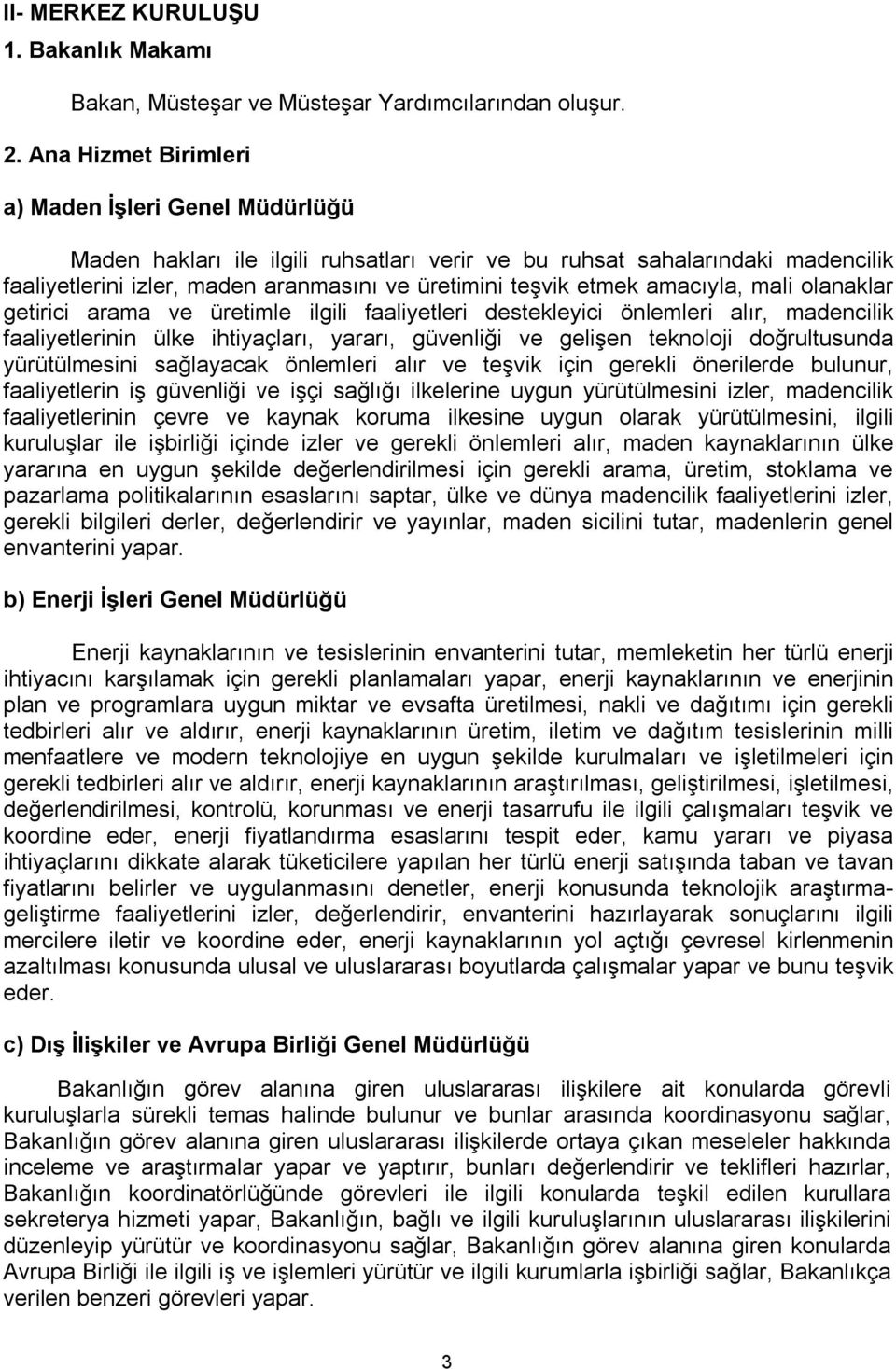 II- MERKEZ KURULUŞU
1. Bakanlık Makamı

Bakan, Müsteşar ve Müsteşar Yardımcılarından oluşur.

2. Ana Hizmet Birimleri

a) Maden İşleri Genel Müdürlüğü

Maden hakları ile ilgili ruhsatları verir ve bu ruhsat sahalarındaki madencilik faaliyetlerini izler, maden aranmasını ve üretimini teşvik etmek amacıyla, mali olanaklar getirici arama ve üretimle ilgili faaliyetleri destekleyici önlemleri alır, madencilik faaliyetlerinin ülke ihtiyaçları, yararı, güvenliği ve gelişen teknoloji doğrultusunda yürütülmesini sağlayacak önlemleri alır ve teşvik için gerekli önerilerde bulunur, faaliyetlerin iş güvenliği ve işçi sağlığı ilkelerine uygun yürütülmesini izler, madencilik faaliyetlerinin çevre ve kaynak koruma ilkesine uygun olarak yürütülmesini, ilgili kuruluşlar ile işbirliği içinde izler ve gerekli önlemleri alır, maden kaynaklarının ülke yararına en uygun şekilde değerlendirilmesi için gerekli arama, üretim, stoklama ve pazarlama politikalarının esaslarını saptar, ülke ve dünya madencilik faaliyetlerini izler, gerekli bilgileri derler, değerlendirir ve yayınlar, maden sicilini tutar, madenlerin genel envanterini yapar.

b) Enerji İşleri Genel Müdürlüğü

Enerji kaynaklarının ve tesislerinin envanterini tutar, memleketin her türlü enerji ihtiyacını karşılamak için gerekli planlamaları yapar, enerji kaynaklarının ve enerjinin plan ve programlara uygun miktar ve evsafta üretilmesi, nakli ve dağıtımı için gerekli tedbirleri alır ve aldırır, enerji kaynaklarının üretim, iletim ve dağıtım tesislerinin milli menfaatlere ve modern teknolojiye en uygun şekilde kurulmaları ve işletilmeleri için gerekli tedbirleri alır ve aldırır, enerji kaynaklarının araştırılması, geliştirilmesi, işletilmesi, değerlendirilmesi, kontrolü, korunması ve enerji tasarrufu ile ilgili çalışmaları teşvik ve koordine eder, enerji fiyatlandırma esaslarını tespit eder, kamu yararı ve piyasa ihtiyaçlarını dikkate alarak tüketicilere yapılan her türlü enerji satışında taban ve tavan fiyatlarını belirler ve uygulanmasını denetler, enerji konusunda teknolojik araştırma-geliştirme faaliyetlerini izler, değerlendirir, envanterini hazırlayarak sonuçlarını ilgili mercilere iletir ve koordine eder, enerji kaynaklarının yol açtığı çevresel kirlenmenin azaltılması konusunda ulusal ve uluslararası boyutlarda çalışmalar yapar ve bunu teşvik eder.

c) Dış İlişkiler ve Avrupa Birliği Genel Müdürlüğü

Bakanlığın görev alanına giren uluslararası ilişkilere ait konularda görevli kuruluşlarla sürekli temas halinde bulunur ve bunlar arasında koordinasyonu sağlar, Bakanlığın görev alanına giren uluslararası ilişkilerde ortaya çıkan meseleler hakkında inceleme ve araştırmalar yapar ve yaptırır, bunları değerlendirir ve teklifleri hazırlar, Bakanlığın koordinatörlüğünde görevleri ile ilgili konularda teşkil edilen kurullara sekreterya hizmeti yapar, Bakanlığın, bağlı ve ilgili kuruluşlarının uluslararası ilişkilerini düzenleyip yürütür ve koordinasyonu sağlar, Bakanlığın görev alanına giren konularda Avrupa Birliği ile ilgili iş ve işlemleri yürütür ve ilgili kurumlarla işbirliği sağlar, Bakanlıkça verilen benzeri görevleri yapar.

3